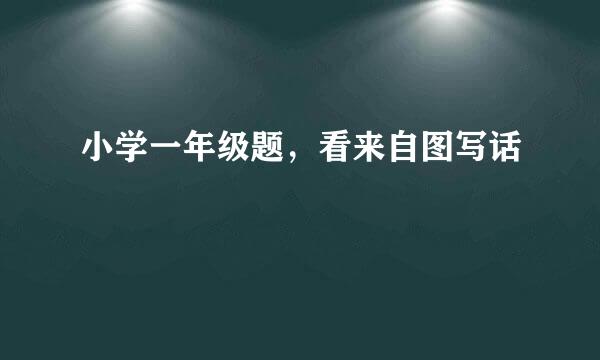 小学一年级题，看来自图写话